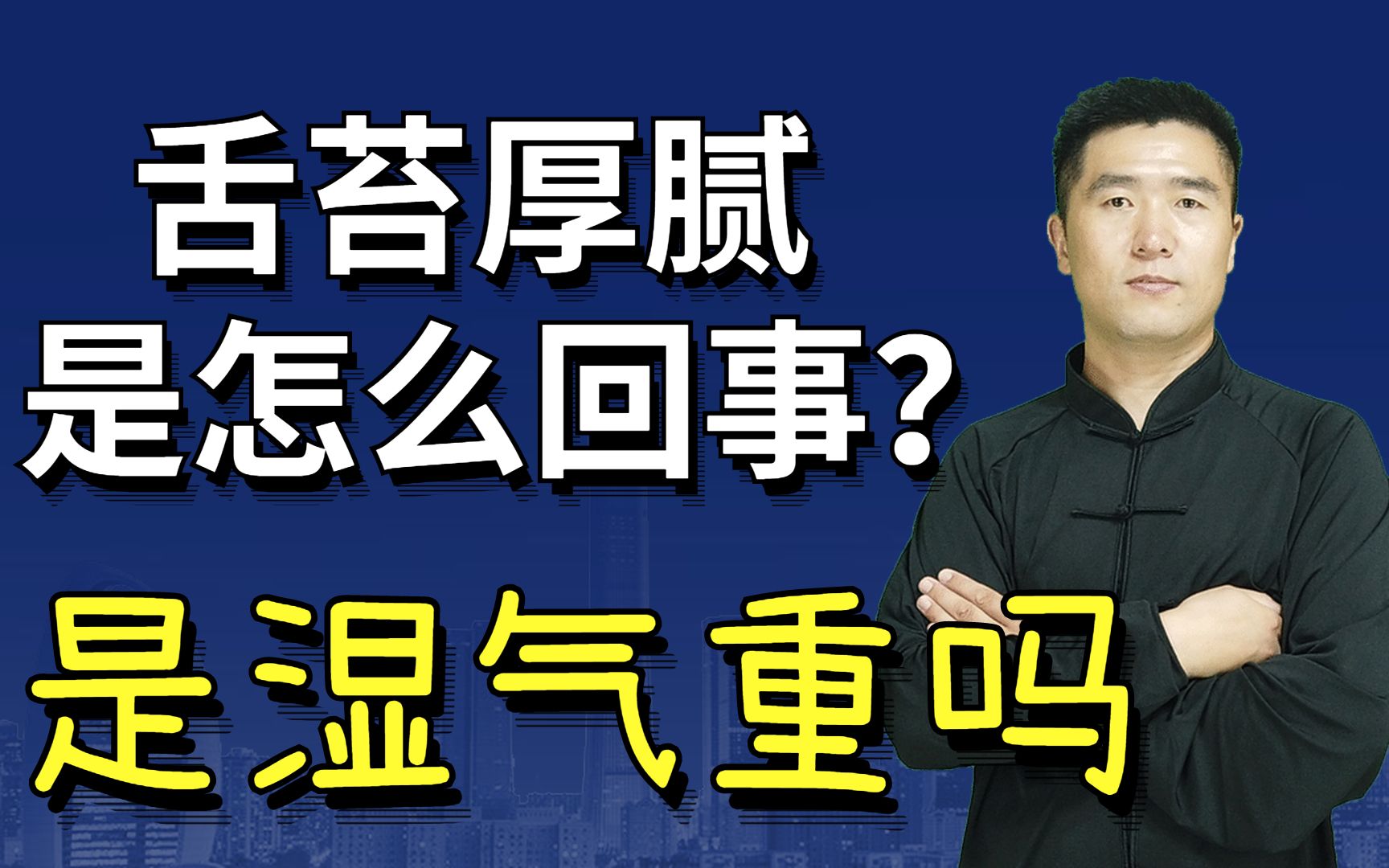 舌苔厚腻
是怎么回事？
是湿气重吗